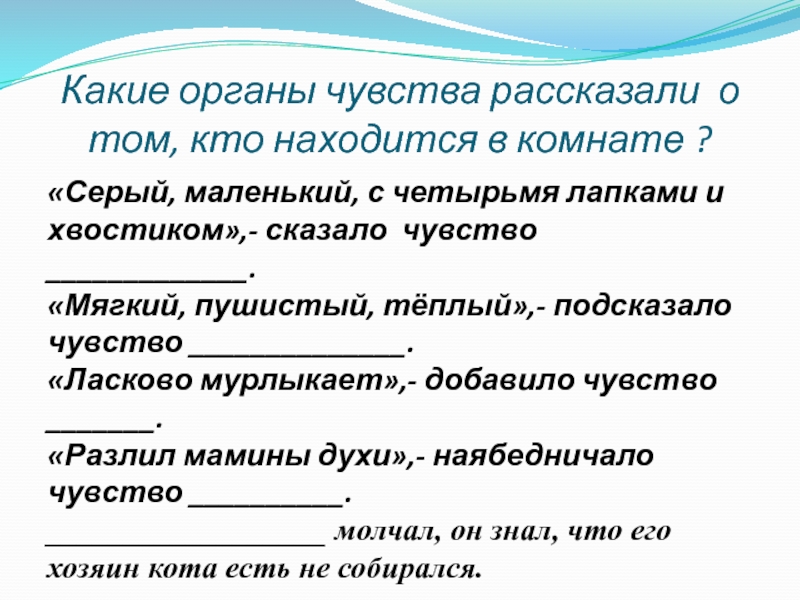 Какие органы чувства рассказали о том, кто находится в комнате ?

«Серый, маленький, с четырьмя лапками и хвостиком»,- сказало чувство ____.

«Мягкий, пушистый, тёплый»,- подсказало чувство ____.

«Ласково мурлыкает»,- добавило чувство ____.

«Разлил мамины духи»,- наябедничало чувство ____.

____ молчал, он знал, что его хозяин кота есть не собирался.